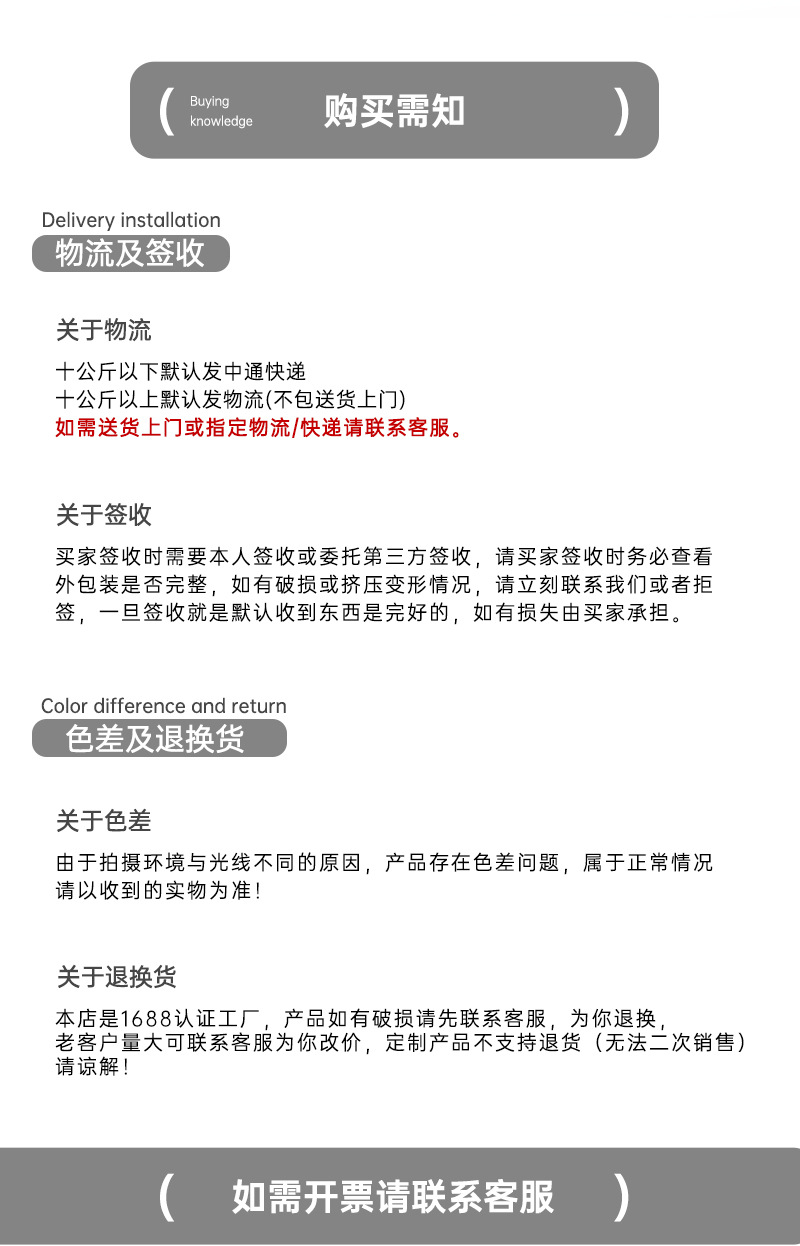 ( Buying knowledge 购买需知 )

Delivery installation
物流及签收

关于物流

十公斤以下默认发中通快递
十公斤以上默认发物流(不包送货上门)
如需送货上门或指定物流/快递请联系客服。

关于签收

买家签收时需要本人签收或委托第三方签收，请买家签收时务必查看外包装是否完整，如有破损或挤压变形情况，请立刻联系我们或者拒签，一旦签收就是默认收到东西是完好的，如有损失由买家承担。

Color difference and return
色差及退换货

关于色差

由于拍摄环境与光线不同的原因，产品存在色差问题，属于正常情况
请以收到的实物为准！

关于退换货

本店是1688认证工厂，产品如有破损请先联系客服，为你退换，
老客户量大可联系客服为你改价，定制产品不支持退货（无法二次销售）
请谅解！

( 如需开票请联系客服 )